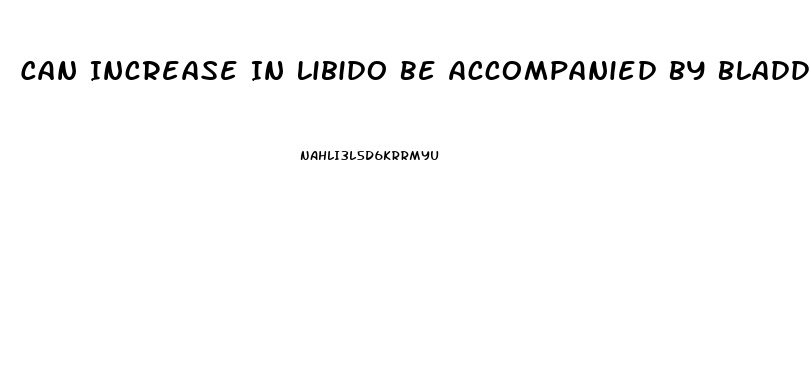 CAN INCREASE IN LIBIDO BE ACCOMPANIED BY BLADD

NAHLI3L5D6KRRMYU